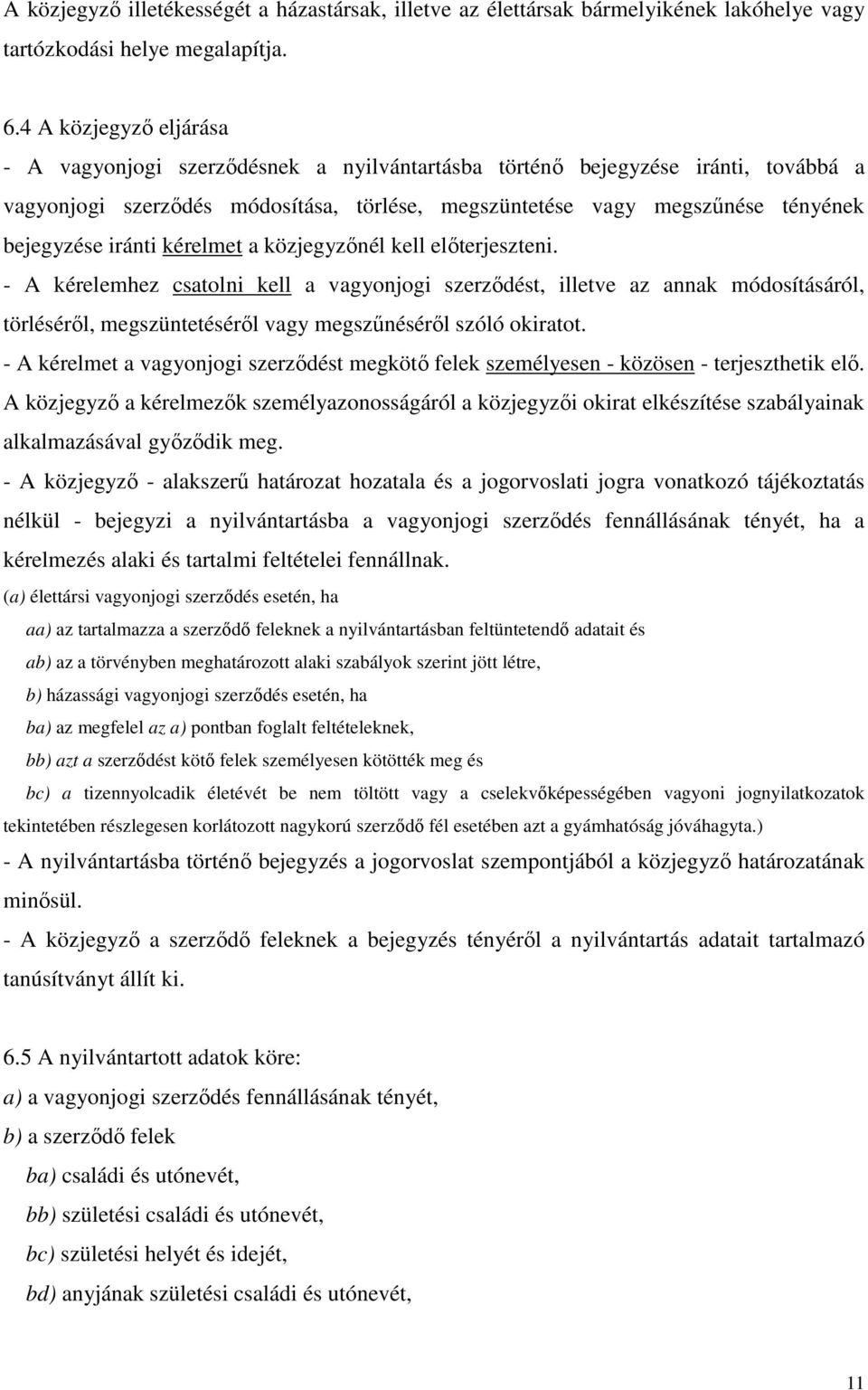 A közjegyző illetékességét a házastársak, illetve az élettársak bármelyikének lakóhelye vagy tartózkodási helye megalapítja.

6.4 A közjegyző eljárása

- A vagyonjogi szerződésnek a nyilvántartásba történő bejegyzése iránti, továbbá a vagyonjogi szerződés módosítása, törlése, megszüntetése vagy megszűnése tényének bejegyzése iránti kérelmet a közjegyzőnél kell előterjeszteni.

- A kérelemhez csatolni kell a vagyonjogi szerződést, illetve az annak módosításáról, törléséről, megszüntetéséről vagy megszűnéséről szóló okiratot.

- A kérelmet a vagyonjogi szerződést megkötő felek személyesen - közösen - terjeszthetik elő. A közjegyző a kérelmezők személyazonosságáról a közjegyzői okirat elkészítése szabályainak alkalmazásával győződik meg.

- A közjegyző - alakszerű határozat hozatala és a jogorvoslati jogra vonatkozó tájékoztatás nélkül - bejegyzi a nyilvántartásba a vagyonjogi szerződés fennállásának tényét, ha a kérelmezés alaki és tartalmi feltételei fennállnak.

(a) élettársi vagyonjogi szerződés esetén, ha

aa) az tartalmazza a szerződő feleknek a nyilvántartásban feltüntetendő adatait és

ab) az a törvényben meghatározott alaki szabályok szerint jött létre,

b) házassági vagyonjogi szerződés esetén, ha

ba) az megfelel az a) pontban foglalt feltételeknek,

bb) azt a szerződést kötő felek személyesen kötötték meg és

bc) a tizennyolcadik életévét be nem töltött vagy a cselekvőképességében vagyoni jognyilatkozatok tekintetében részlegesen korlátozott nagykorú szerződő fél esetében azt a gyámhatóság jóváhagyta.)

- A nyilvántartásba történő bejegyzés a jogorvoslat szempontjából a közjegyző határozatának minősül.

- A közjegyző a szerződő feleknek a bejegyzés tényéről a nyilvántartás adatait tartalmazó tanúsítványt állít ki.

6.5 A nyilvántartott adatok köre:

a) a vagyonjogi szerződés fennállásának tényét,

b) a szerződő felek

ba) családi és utónevét,

bb) születési családi és utónevét,

bc) születési helyét és idejét,

bd) anyjának születési családi és utónevét,

11